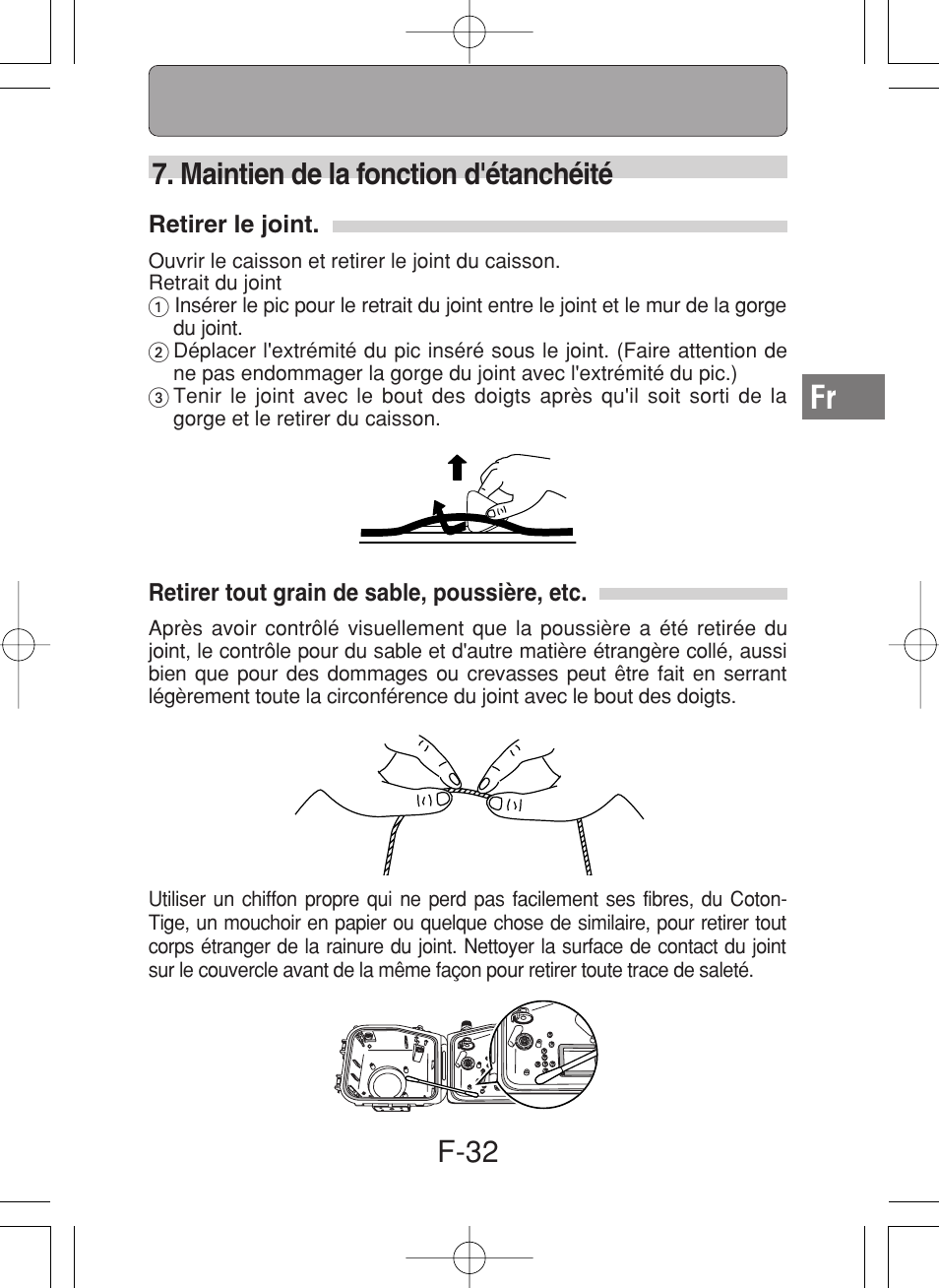 7. Maintien de la fonction d'étanchéité

Retirer le joint.

Ouvrir le caisson et retirer le joint du caisson.
Retrait du joint
① Insérer le pic pour le retrait du joint entre le joint et le mur de la gorge du joint.
② Déplacer l'extrémité du pic inséré sous le joint. (Faire attention de ne pas endommager la gorge du joint avec l'extrémité du pic.)
③ Tenir le joint avec le bout des doigts après qu'il soit sorti de la gorge et le retirer du caisson.

Fr

Retirer tout grain de sable, poussière, etc.

Après avoir contrôlé visuellement que la poussière a été retirée du joint, le contrôle pour du sable et d'autre matière étrangère collé, aussi bien que pour des dommages ou crevasses peut être fait en serrant légèrement toute la circonférence du joint avec le bout des doigts.

Utiliser un chiffon propre qui ne perd pas facilement ses fibres, du Coton-Tige, un mouchoir en papier ou quelque chose de similaire, pour retirer tout corps étranger de la rainure du joint. Nettoyer la surface de contact du joint sur le couvercle avant de la même façon pour retirer toute trace de saleté.

F-32